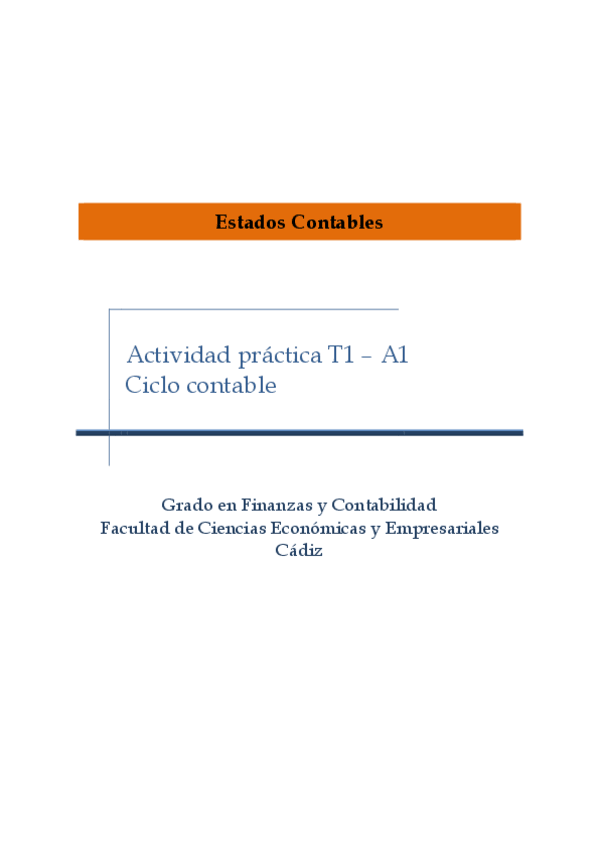 Estados Contables

Actividad práctica T1 – A1
Ciclo contable

Grado en Finanzas y Contabilidad
Facultad de Ciencias Económicas y Empresariales
Cádiz